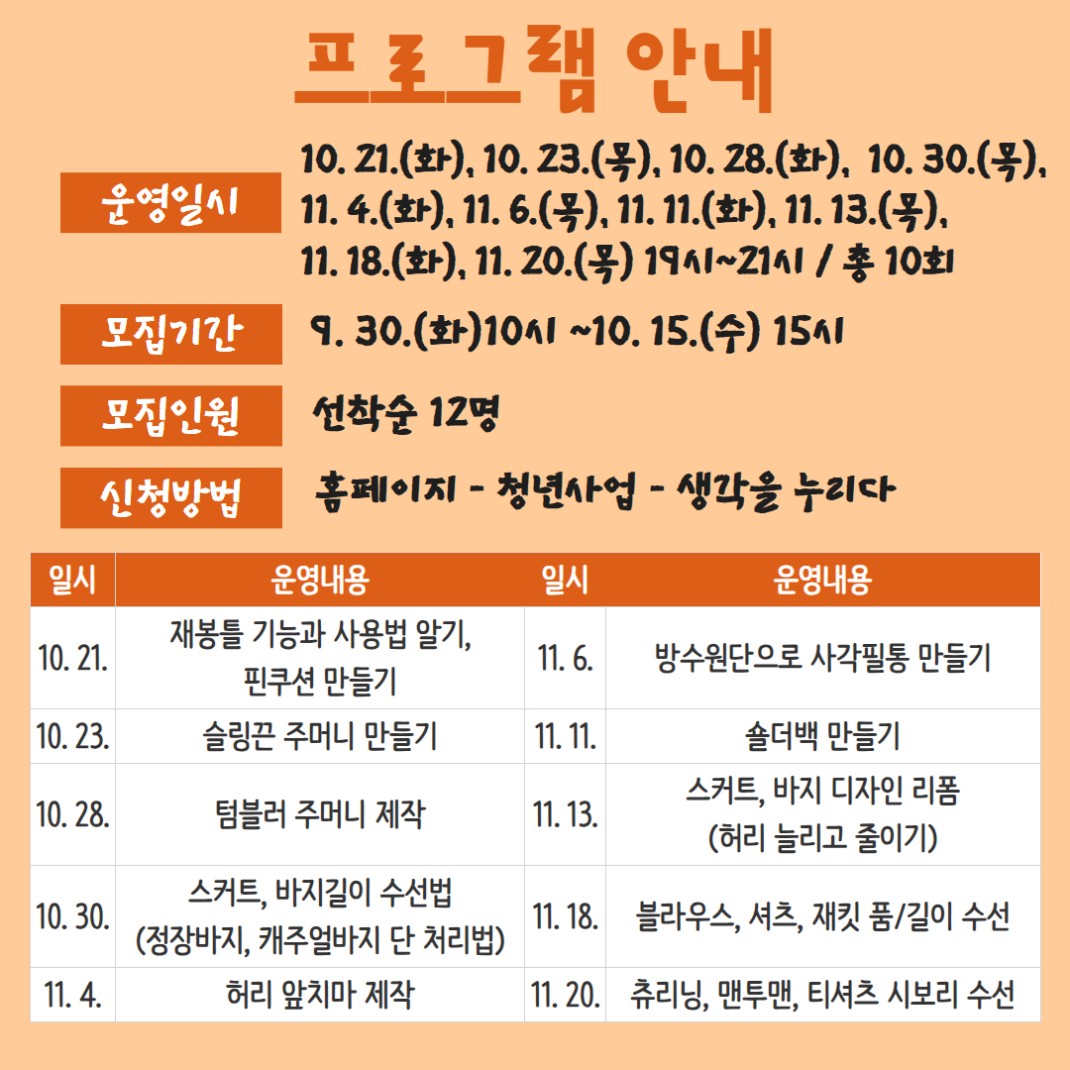 프로그램 안내

운영일시
10. 21.(화), 10. 23.(목), 10. 28.(화), 10. 30.(목), 11. 4.(화), 11. 6.(목), 11. 11.(화), 11. 13.(목), 11. 18.(화), 11. 20.(목) 19시~21시 / 총 10회

모집기간
9. 30.(화)10시 ~10. 15.(수) 15시

모집인원
선착순 12명

신청방법
홈페이지 - 청년사업 - 생각을 누리다

| 일시 | 운영내용 | 일시 | 운영내용 |
|---|---|---|---|
| 10. 21. | 재봉틀 기능과 사용법 알기, 핀쿠션 만들기 | 11. 6. | 방수원단으로 사각필통 만들기 |
| 10. 23. | 슬링끈 주머니 만들기 | 11. 11. | 숄더백 만들기 |
| 10. 28. | 텀블러 주머니 제작 | 11. 13. | 스커트, 바지 디자인 리폼 (허리 늘리고 줄이기) |
| 10. 30. | 스커트, 바지길이 수선법 (정장바지, 캐주얼바지 단 처리법) | 11. 18. | 블라우스, 셔츠, 재킷 품/길이 수선 |
| 11. 4. | 허리 앞치마 제작 | 11. 20. | 츄리닝, 맨투맨, 티셔츠 시보리 수선 |